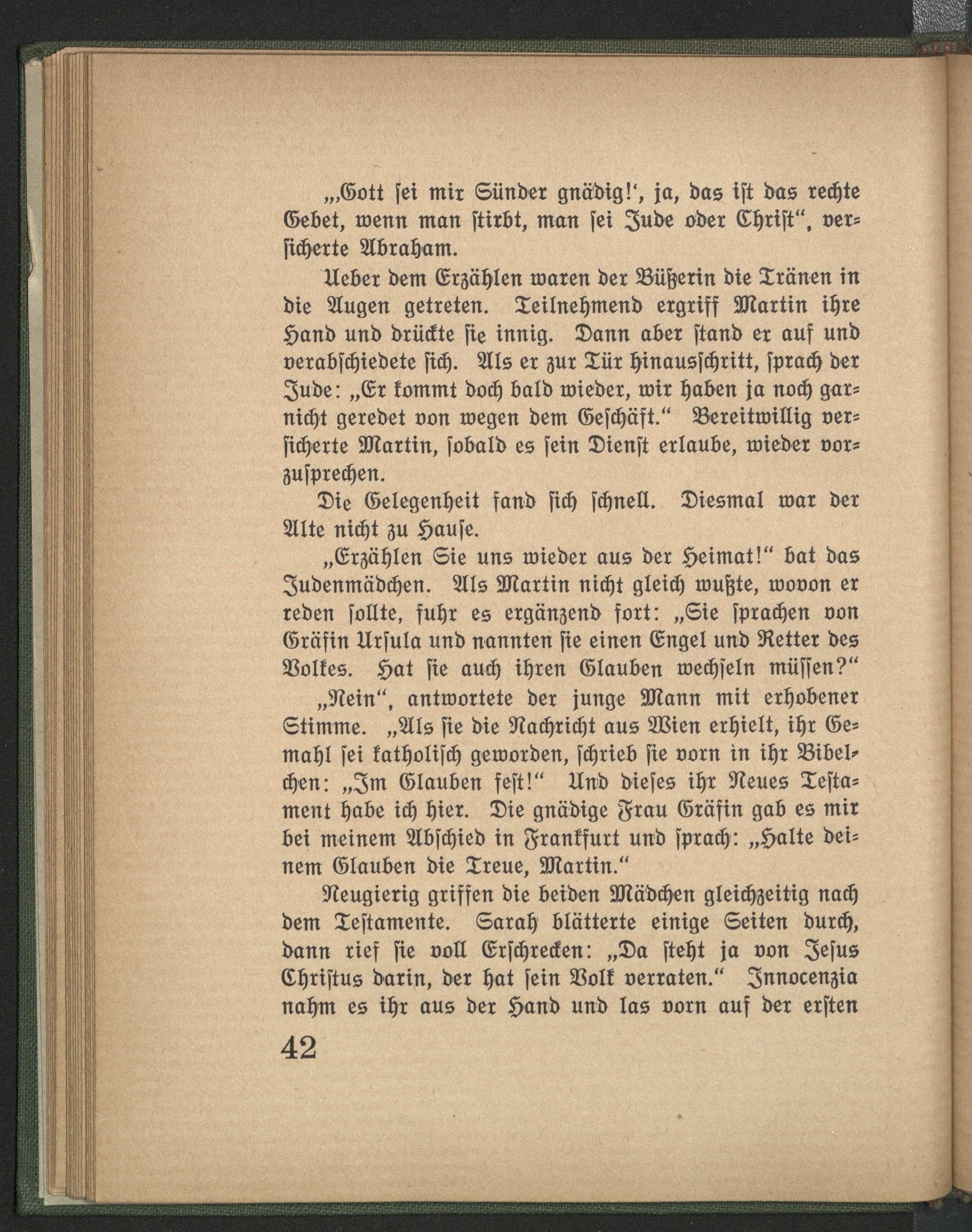 „‚Gott ſei mir Sünder gnädig!‘, ja, das iſt das rechte Gebet, wenn man ſtirbt, man ſei Jude oder Chriſt“, verſicherte Abraham.

Ueber dem Erzählen waren der Büßerin die Tränen in die Augen getreten. Teilnehmend ergriff Martin ihre Hand und drückte ſie innig. Dann aber ſtand er auf und verabſchiedete ſich. Als er zur Tür hinausſchritt, ſprach der Jude: „Er kommt doch bald wieder, wir haben ja noch garnicht geredet von wegen dem Geſchäft.“ Bereitwillig verſicherte Martin, ſobald es ſein Dienſt erlaube, wieder vorzuſprechen.

Die Gelegenheit fand ſich ſchnell. Diesmal war der Alte nicht zu Hauſe.

„Erzählen Sie uns wieder aus der Heimat!“ bat das Judenmädchen. Als Martin nicht gleich wußte, wovon er reden ſollte, fuhr es ergänzend fort: „Sie ſprachen von Gräfin Urſula und nannten ſie einen Engel und Retter des Volkes. Hat ſie auch ihren Glauben wechſeln müſſen?“

„Nein“, antwortete der junge Mann mit erhobener Stimme. „Als ſie die Nachricht aus Wien erhielt, ihr Gemahl ſei katholiſch geworden, ſchrieb ſie vorn in ihr Bibelchen: „Im Glauben feſt!“ Und dieſes ihr Neues Teſtament habe ich hier. Die gnädige Frau Gräfin gab es mir bei meinem Abſchied in Frankfurt und ſprach: „Halte deinem Glauben die Treue, Martin.“

Neugierig griffen die beiden Mädchen gleichzeitig nach dem Teſtamente. Sarah blätterte einige Seiten durch, dann rief ſie voll Erſchrecken: „Da ſteht ja von Jeſus Chriſtus darin, der hat ſein Volk verraten.“ Innocenzia nahm es ihr aus der Hand und las vorn auf der erſten

42